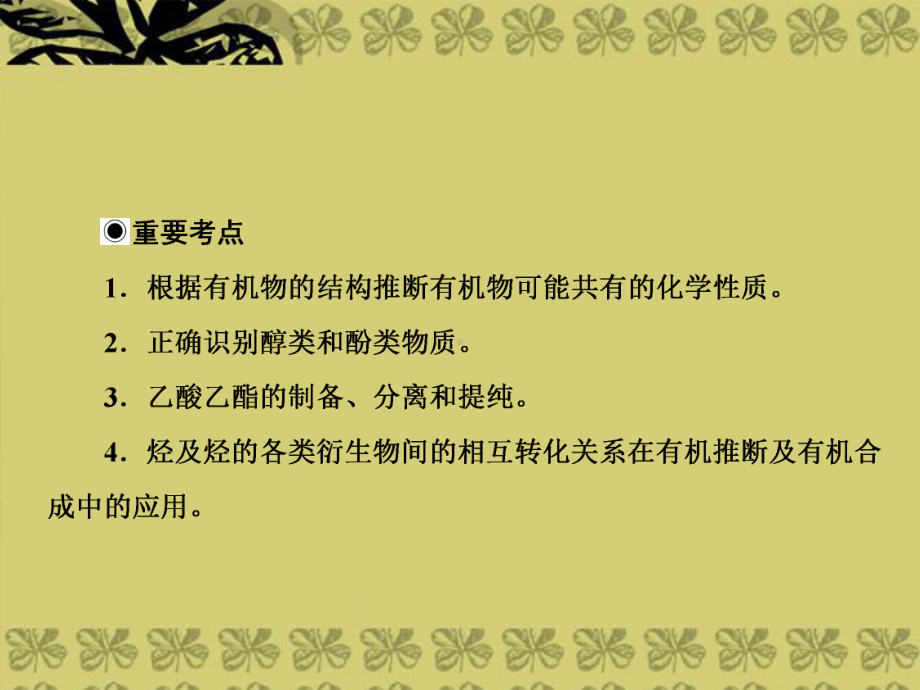 ◉重要考点

1．根据有机物的结构推断有机物可能共有的化学性质。

2．正确识别醇类和酚类物质。

3．乙酸乙酯的制备、分离和提纯。

4．烃及烃的各类衍生物间的相互转化关系在有机推断及有机合成中的应用。